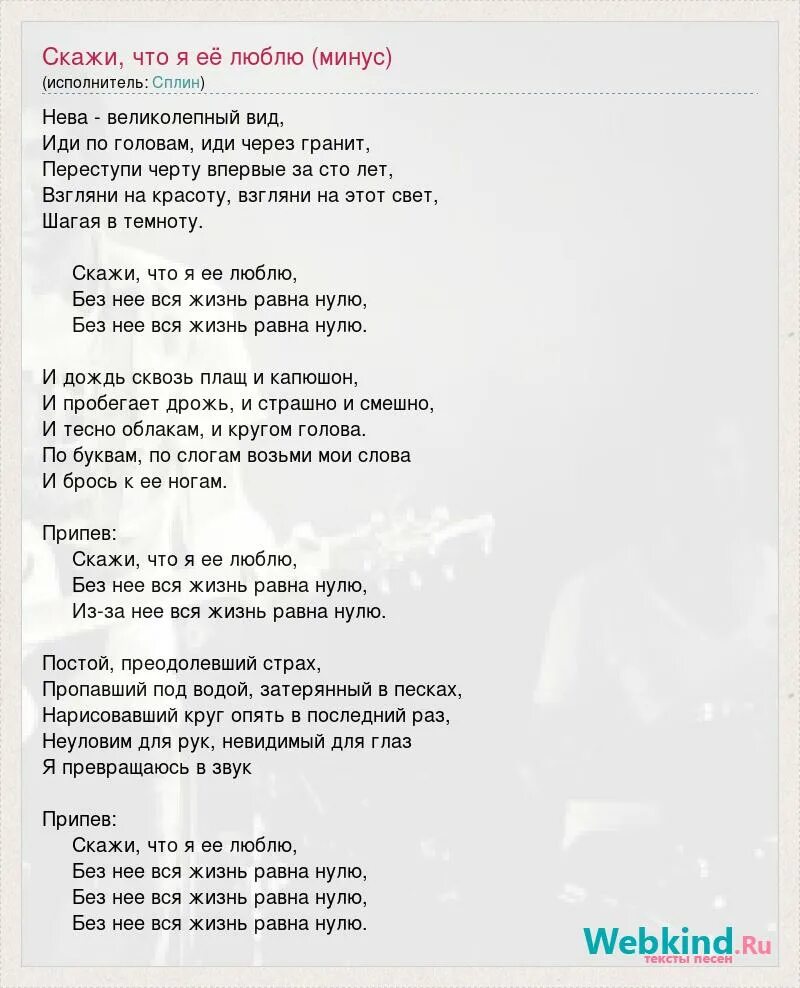 Скажи, что я её люблю (минус)
(исполнитель: Сплин)

Нева - великолепный вид,
Иди по головам, иди через гранит,
Переступи черту впервые за сто лет,
Взгляни на красоту, взгляни на этот свет,
Шагая в темноту.

Скажи, что я ее люблю,
Без нее вся жизнь равна нулю,
Без нее вся жизнь равна нулю.

И дождь сквозь плащ и капюшон,
И пробегает дрожь, и страшно и смешно,
И тесно облакам, и кругом голова.
По буквам, по слогам возьми мои слова
И брось к ее ногам.

Припев:
Скажи, что я ее люблю,
Без нее вся жизнь равна нулю,
Из-за нее вся жизнь равна нулю.

Постой, преодолевший страх,
Пропавший под водой, затерянный в песках,
Нарисовавший круг опять в последний раз,
Неуловим для рук, невидимый для глаз
Я превращаюсь в звук

Припев:
Скажи, что я ее люблю,
Без нее вся жизнь равна нулю,
Без нее вся жизнь равна нулю,
Без нее вся жизнь равна нулю.

Webkind.Ru
тексты песен